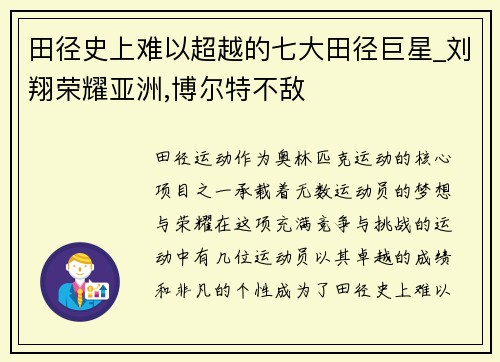 田径史上难以超越的七大田径巨星_刘翔荣耀亚洲,博尔特不敌

田径运动作为奥林匹克运动的核心项目之一承载着无数运动员的梦想与荣耀在这项充满竞争与挑战的运动中有几位运动员以其卓越的成绩和非凡的个性成为了田径史上难以